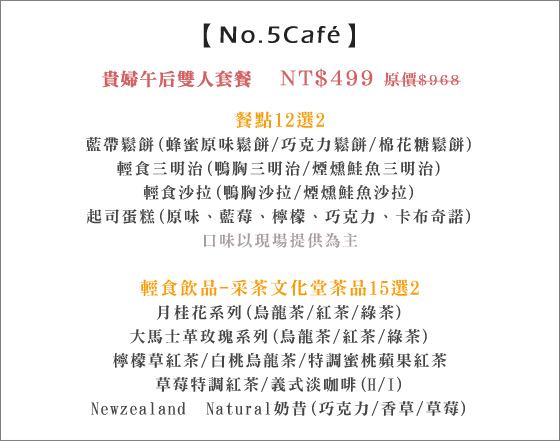 【No.5Café】

貴婦午后雙人套餐 NT$499 原價$968

餐點12選2
藍帶鬆餅(蜂蜜原味鬆餅/巧克力鬆餅/棉花糖鬆餅)
輕食三明治(鴨胸三明治/煙燻鮭魚三明治)
輕食沙拉(鴨胸沙拉/煙燻鮭魚沙拉)
起司蛋糕(原味、藍莓、檸檬、巧克力、卡布奇諾)
口味以現場提供為主

輕食飲品-采茶文化堂茶品15選2
月桂花系列(烏龍茶/紅茶/綠茶)
大馬士革玫瑰系列(烏龍茶/紅茶/綠茶)
檸檬草紅茶/白桃烏龍茶/特調蜜桃蘋果紅茶
草莓特調紅茶/義式淡咖啡(H/I)
Newzealand Natural奶昔(巧克力/香草/草莓)